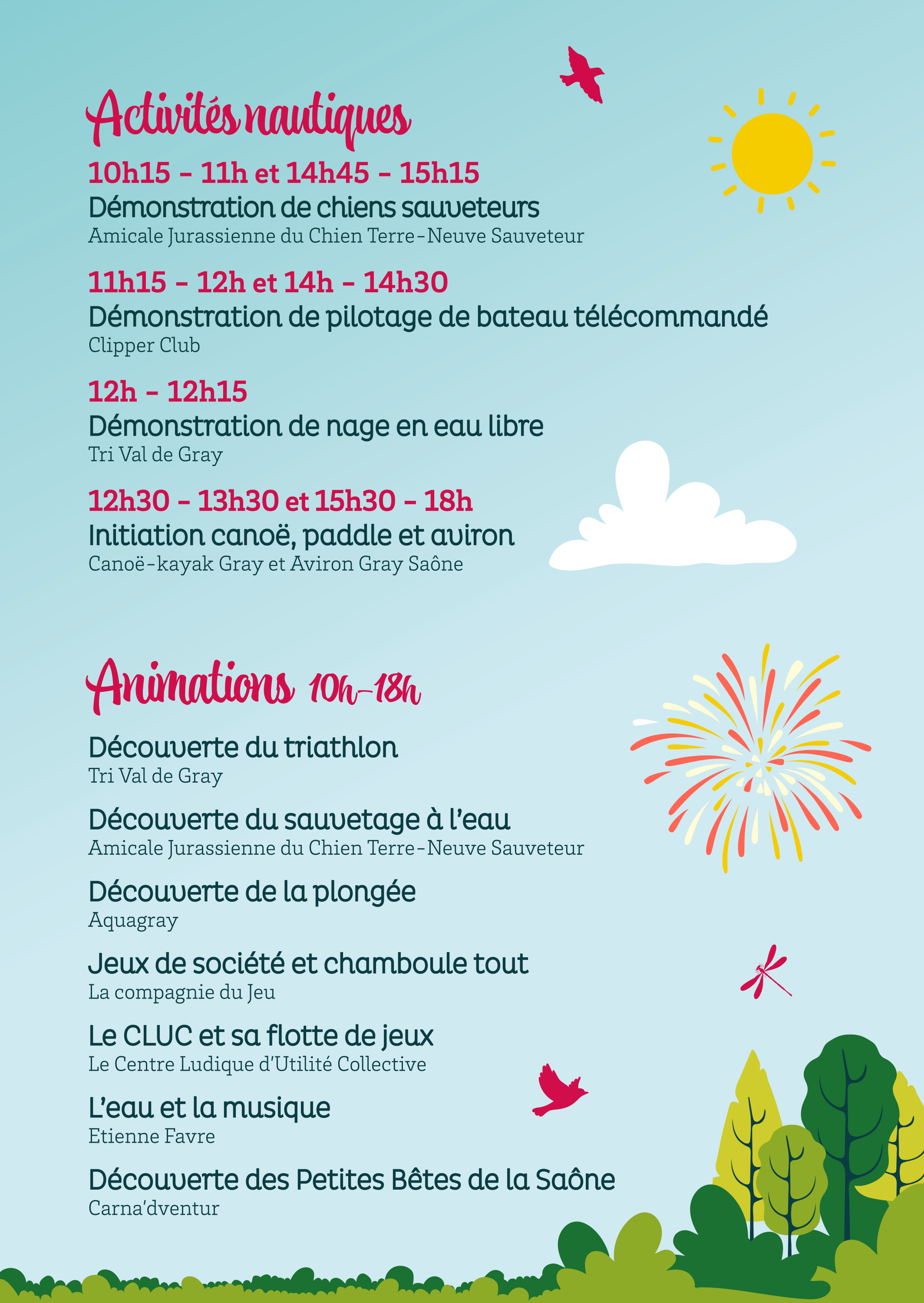 Activités nautiques

10h15 - 11h et 14h45 - 15h15
Démonstration de chiens sauveteurs
Amicale Jurassienne du Chien Terre-Neuve Sauveteur

11h15 - 12h et 14h - 14h30
Démonstration de pilotage de bateau télécommandé
Clipper Club

12h - 12h15
Démonstration de nage en eau libre
Tri Val de Gray

12h30 - 13h30 et 15h30 - 18h
Initiation canoë, paddle et aviron
Canoë-kayak Gray et Aviron Gray Saône

Animations 10h-18h

Découverte du triathlon
Tri Val de Gray

Découverte du sauvetage à l'eau
Amicale Jurassienne du Chien Terre-Neuve Sauveteur

Découverte de la plongée
Aquagray

Jeux de société et chamboule tout
La compagnie du Jeu

Le CLUC et sa flotte de jeux
Le Centre Ludique d'Utilité Collective

L'eau et la musique
Etienne Favre

Découverte des Petites Bêtes de la Saône
Carna'dventur